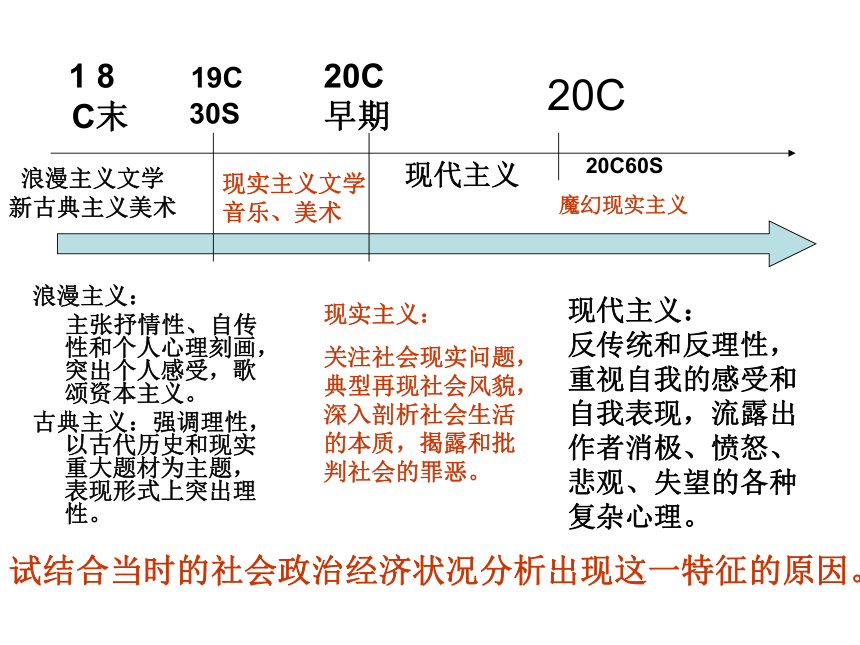 1 8 C末

19C 30S

20C 早期

20C

浪漫主义文学
新古典主义美术

现实主义文学
音乐、美术

现代主义

20C60S

魔幻现实主义

浪漫主义：
主张抒情性、自传性和个人心理刻画，突出个人感受，歌颂资本主义。
古典主义：强调理性，以古代历史和现实重大题材为主题，表现形式上突出理性。

现实主义：
关注社会现实问题，典型再现社会风貌，深入剖析社会生活的本质，揭露和批判社会的罪恶。

现代主义：
反传统和反理性，重视自我的感受和自我表现，流露出作者消极、愤怒、悲观、失望的各种复杂心理。

试结合当时的社会政治经济状况分析出现这一特征的原因。